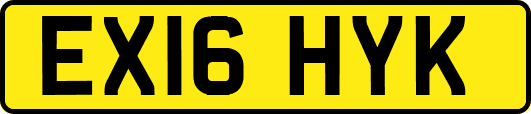 EX16 HYK